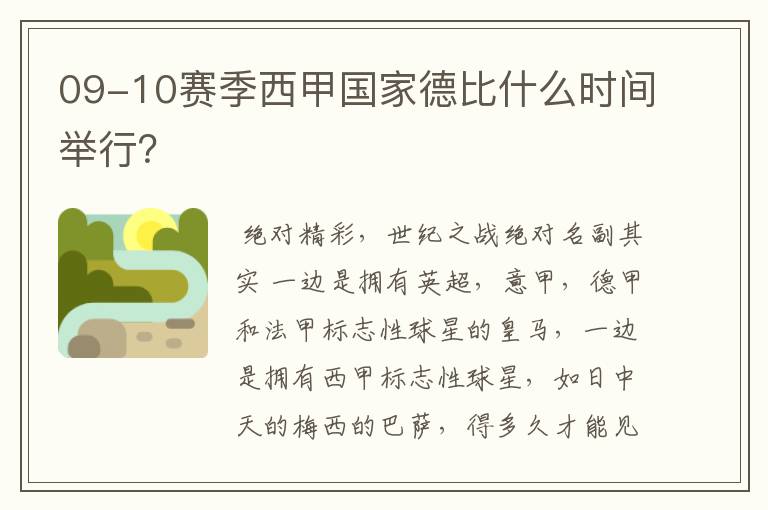 09-10赛季西甲国家德比什么时间举行?

绝对精彩，世纪之战绝对名副其实 一边是拥有英超，意甲，德甲和法甲标志性球星的皇马，一边是拥有西甲标志性球星，如日中天的梅西的巴萨，得多久才能见